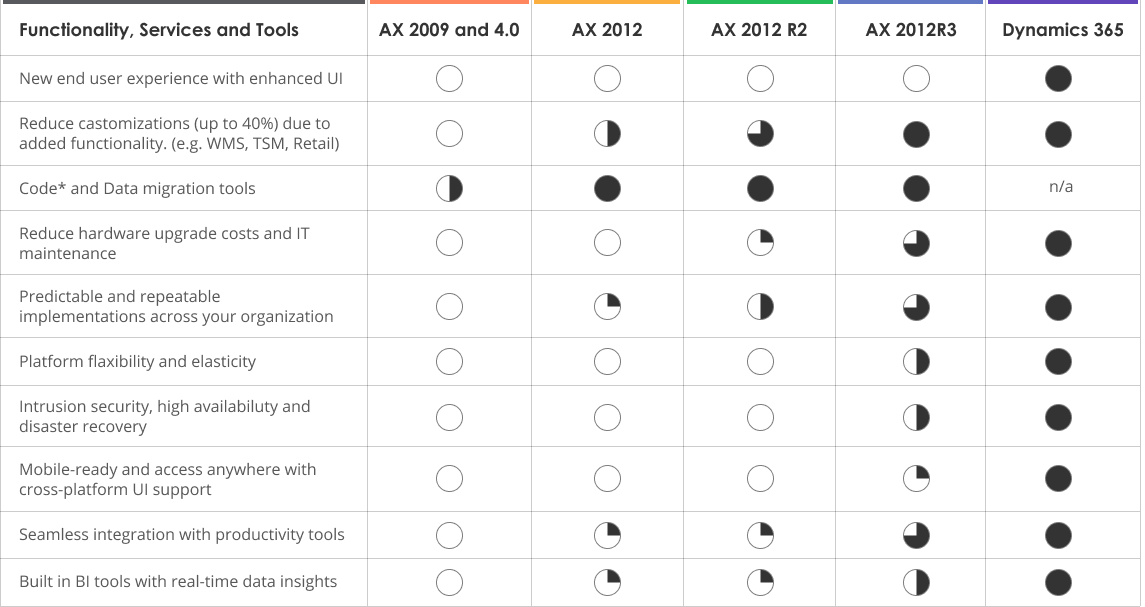 | Functionality, Services and Tools | AX 2009 and 4.0 | AX 2012 | AX 2012 R2 | AX 2012R3 | Dynamics 365 |
|---|---|---|---|---|---|
| New end user experience with enhanced UI | | | | | |
| Reduce castomizations (up to 40%) due to added functionality. (e.g. WMS, TSM, Retail) | | | | | |
| Code* and Data migration tools | | | | | n/a |
| Reduce hardware upgrade costs and IT maintenance | | | | | |
| Predictable and repeatable implementations across your organization | | | | | |
| Platform flaxibility and elasticity | | | | | |
| Intrusion security, high availabiluty and disaster recovery | | | | | |
| Mobile-ready and access anywhere with cross-platform UI support | | | | | |
| Seamless integration with productivity tools | | | | | |
| Built in BI tools with real-time data insights | | | | | |